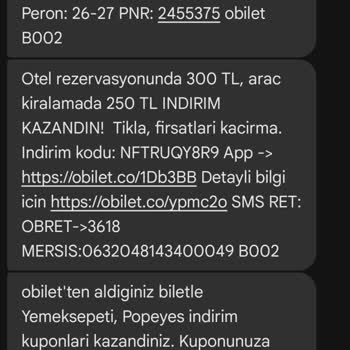 Peron: 26-27 PNR: 2455375 obilet B002

Otel rezervasyonunda 300 TL, arac kiralamada 250 TL INDIRIM KAZANDIN! Tikla, firsatlari kacirma. Indirim kodu: NFTRUQY8R9 App -> https://obilet.co/1Db3BB Detayli bilgi icin https://obilet.co/ypmc2o SMS RET: OBRET->3618 MERSIS:0632048143400049 B002

obilet'ten aldiginiz biletle Yemeksepeti, Popeyes indirim kuponlari kazandiniz. Kuponunuza